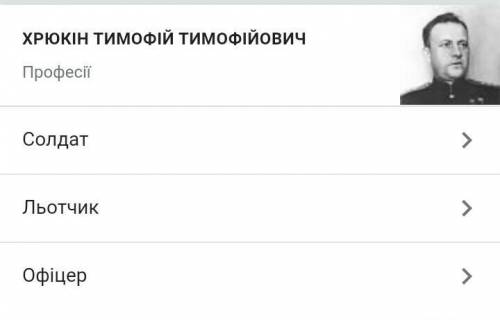 ХРЮКІН ТИМОФІЙ ТИМОФІЙОВИЧ

Професії

Солдат

Льотчик

Офіцер